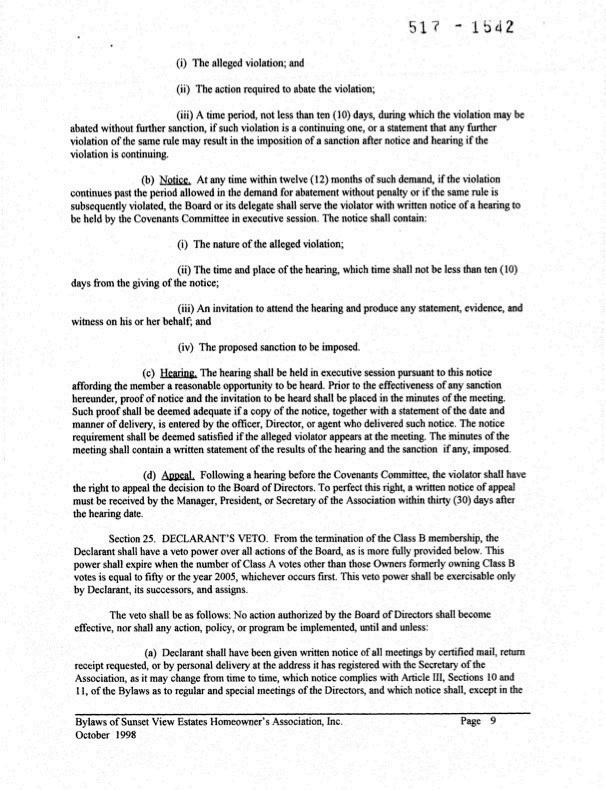 517 - 1542

(i) The alleged violation; and

(ii) The action required to abate the violation;

(iii) A time period, not less than ten (10) days, during which the violation may be abated without further sanction, if such violation is a continuing one, or a statement that any further violation of the same rule may result in the imposition of a sanction after notice and hearing if the violation is continuing.

(b) Notice. At any time within twelve (12) months of such demand, if the violation continues past the period allowed in the demand for abatement without penalty or if the same rule is subsequently violated, the Board or its delegate shall serve the violator with written notice of a hearing to be held by the Covenants Committee in executive session. The notice shall contain:

(i) The nature of the alleged violation;

(ii) The time and place of the hearing, which time shall not be less than ten (10) days from the giving of the notice;

(iii) An invitation to attend the hearing and produce any statement, evidence, and witness on his or her behalf; and

(iv) The proposed sanction to be imposed.

(c) Hearing. The hearing shall be held in executive session pursuant to this notice affording the member a reasonable opportunity to be heard. Prior to the effectiveness of any sanction hereunder, proof of notice and the invitation to be heard shall be placed in the minutes of the meeting. Such proof shall be deemed adequate if a copy of the notice, together with a statement of the date and manner of delivery, is entered by the officer, Director, or agent who delivered such notice. The notice requirement shall be deemed satisfied if the alleged violator appears at the meeting. The minutes of the meeting shall contain a written statement of the results of the hearing and the sanction if any, imposed.

(d) Appeal. Following a hearing before the Covenants Committee, the violator shall have the right to appeal the decision to the Board of Directors. To perfect this right, a written notice of appeal must be received by the Manager, President, or Secretary of the Association within thirty (30) days after the hearing date.

Section 25. DECLARANT'S VETO. From the termination of the Class B membership, the Declarant shall have a veto power over all actions of the Board, as is more fully provided below. This power shall expire when the number of Class A votes other than those Owners formerly owning Class B votes is equal to fifty or the year 2005, whichever occurs first. This veto power shall be exercisable only by Declarant, its successors, and assigns.

The veto shall be as follows: No action authorized by the Board of Directors shall become effective, nor shall any action, policy, or program be implemented, until and unless:

(a) Declarant shall have been given written notice of all meetings by certified mail, return receipt requested, or by personal delivery at the address it has registered with the Secretary of the Association, as it may change from time to time, which notice complies with Article III, Sections 10 and 11, of the Bylaws as to regular and special meetings of the Directors, and which notice shall, except in the

Bylaws of Sunset View Estates Homeowner's Association, Inc. Page 9
October 1998